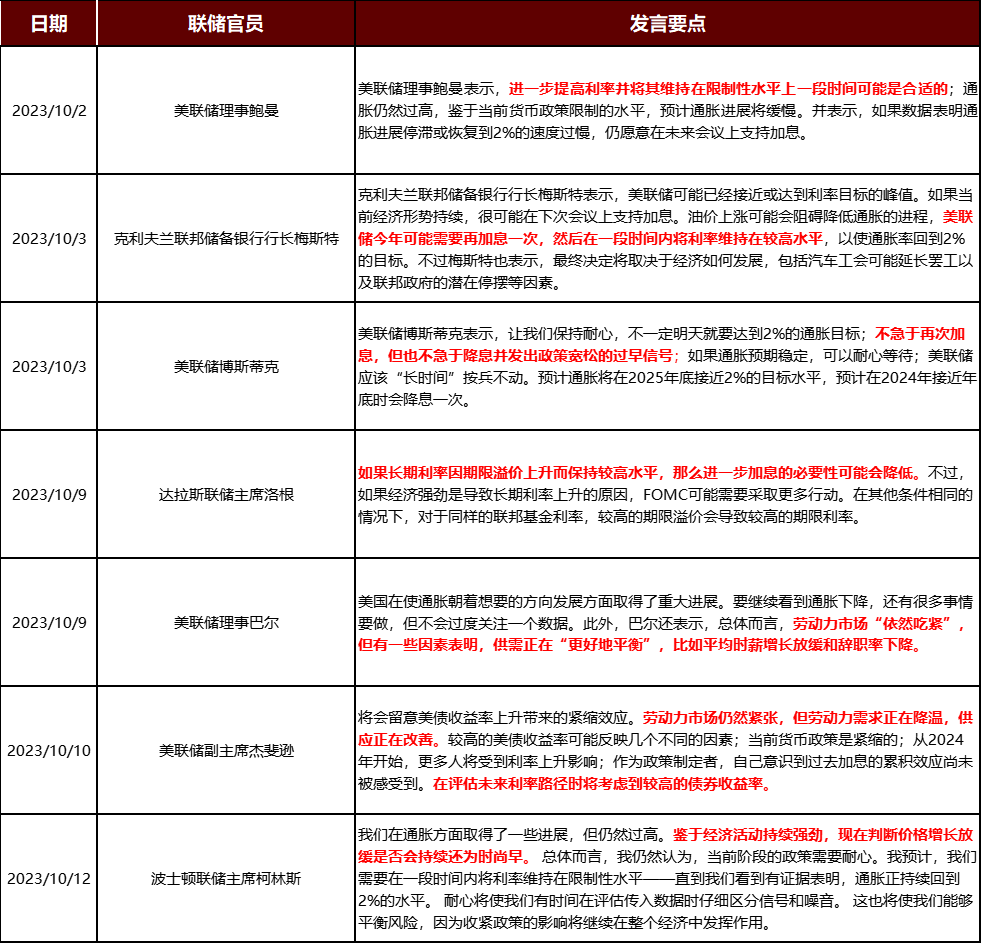 | 日期 | 联储官员 | 发言要点 |
|---|---|---|
| 2023/10/2 | 美联储理事鲍曼 | 美联储理事鲍曼表示，进一步提高利率并将其维持在限制性水平上一段时间可能是合适的；通胀仍然过高，鉴于当前货币政策限制的水平，预计通胀进展将缓慢。并表示，如果数据表明通胀进展停滞或恢复到2%的速度过慢，仍愿意在未来会议上支持加息。 |
| 2023/10/3 | 克利夫兰联邦储备银行行长梅斯特 | 克利夫兰联邦储备银行行长梅斯特表示，美联储可能已经接近或达到利率目标的峰值。如果当前经济形势持续，很可能在下次会议上支持加息。油价上涨可能会阻碍降低通胀的进程，美联储今年可能需要再加息一次，然后在一段时间内将利率维持在较高水平，以使通胀率回到2%的目标。不过梅斯特也表示，最终决定将取决于经济如何发展，包括汽车工会可能延长罢工以及联邦政府的潜在停摆等因素。 |
| 2023/10/3 | 美联储博斯蒂克 | 美联储博斯蒂克表示，让我们保持耐心，不一定明天就要达到2%的通胀目标；不急于再次加息，但也不急于降息并发出政策宽松的过早信号；如果通胀预期稳定，可以耐心等待；美联储应该“长时间”按兵不动。预计通胀将在2025年底接近2%的目标水平，预计在2024年接近年底时会降息一次。 |
| 2023/10/9 | 达拉斯联储主席洛根 | 如果长期利率因期限溢价上升而保持较高水平，那么进一步加息的必要性可能会降低。不过，如果经济强劲是导致长期利率上升的原因，FOMC可能需要采取更多行动。在其他条件相同的情况下，对于同样的联邦基金利率，较高的期限溢价会导致较高的期限利率。 |
| 2023/10/9 | 美联储理事巴尔 | 美国在使通胀朝着想要的方向发展方面取得了重大进展。要继续看到通胀下降，还有很多事情要做，但不会过度关注一个数据。此外，巴尔还表示，总体而言，劳动力市场“依然吃紧”，但有一些因素表明，供需正在“更好地平衡”，比如平均时薪增长放缓和辞职率下降。 |
| 2023/10/10 | 美联储副主席杰斐逊 | 将会留意美债收益率上升带来的紧缩效应。劳动力市场仍然紧张，但劳动力需求正在降温，供应正在改善。较高的美债收益率可能反映几个不同的因素；当前货币政策是紧缩的；从2024年开始，更多人将受到利率上升影响；作为政策制定者，自己意识到过去加息的累积效应尚未被感受到。在评估未来利率路径时将考虑到较高的债券收益率。 |
| 2023/10/12 | 波士顿联储主席柯林斯 | 我们在通胀方面取得了一些进展，但仍然过高。鉴于经济活动持续强劲，现在判断价格增长放缓是否会持续还为时尚早。 总体而言，我仍然认为，当前阶段的政策需要耐心。我预计，我们需要在一段时间内将利率维持在限制性水平——直到我们看到有证据表明，通胀正持续回到2%的水平。 耐心将使我们有时间在评估传入数据时仔细区分信号和噪音。 这也将使我们能够平衡风险，因为收紧政策的影响将继续在整个经济中发挥作用。 |